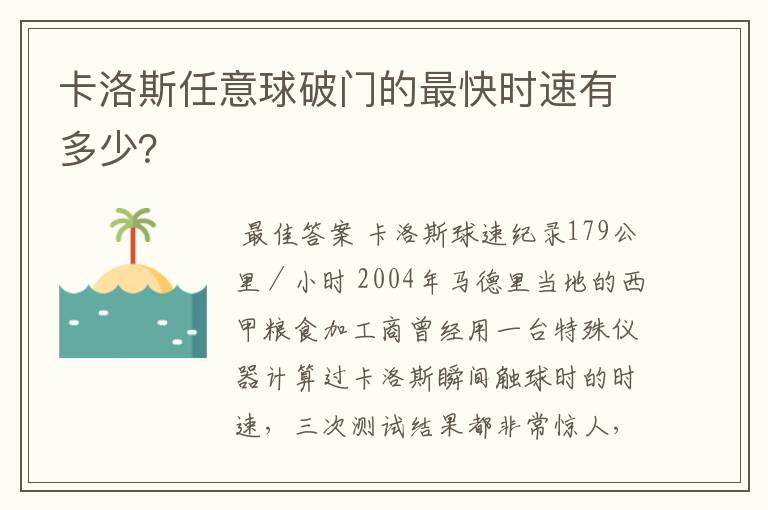 卡洛斯任意球破门的最快时速有多少?

最佳答案 卡洛斯球速纪录179公里/小时 2004年马德里当地的西甲粮食加工商曾经用一台特殊仪器计算过卡洛斯瞬间触球时的时速，三次测试结果都非常惊人，